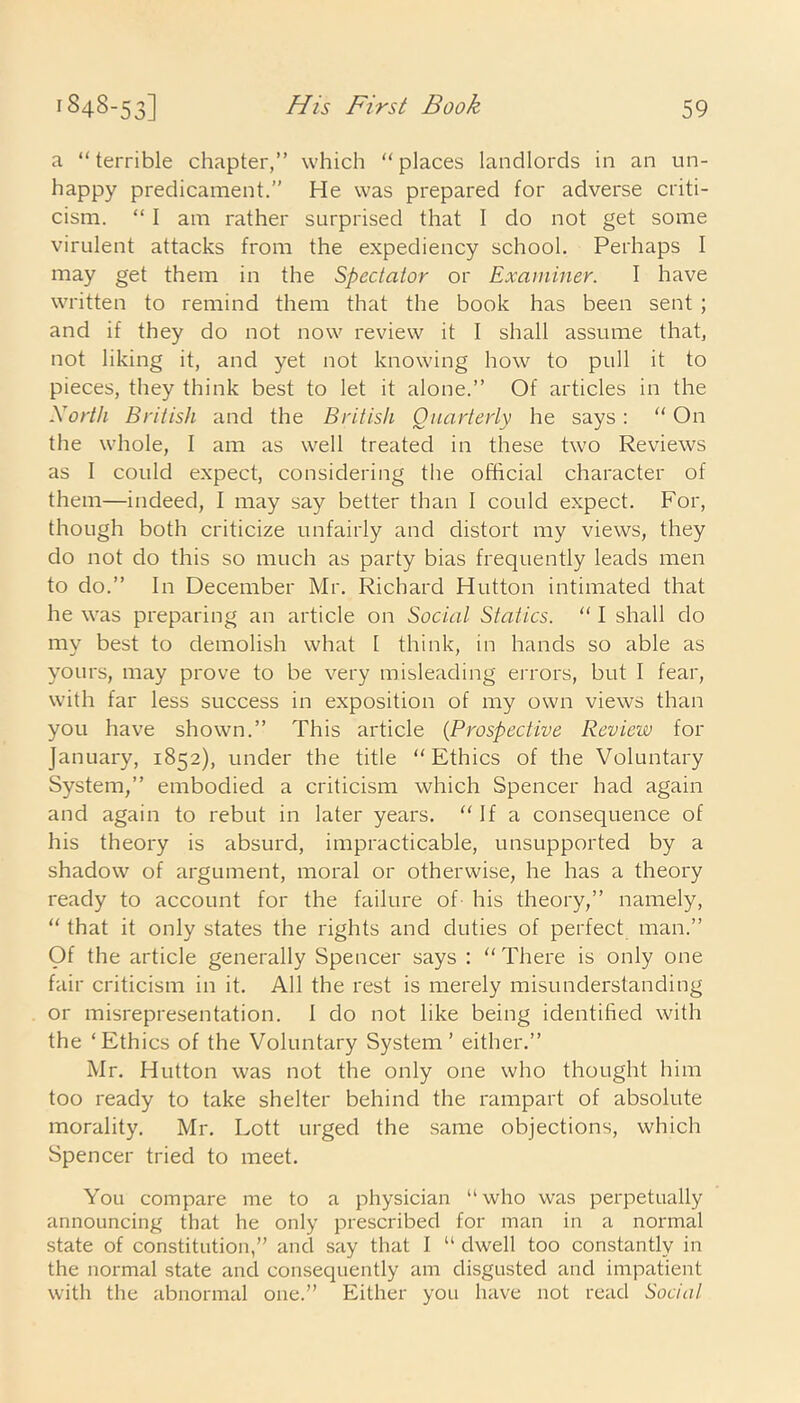 1848-53] His First Book 59

a "terrible chapter," which "places landlords in an unhappy predicament." He was prepared for adverse criticism. "I am rather surprised that I do not get some virulent attacks from the expediency school. Perhaps I may get them in the Spectator or Examiner. I have written to remind them that the book has been sent ; and if they do not now review it I shall assume that, not liking it, and yet not knowing how to pull it to pieces, they think best to let it alone." Of articles in the North British and the British Quarterly he says : "On the whole, I am as well treated in these two Reviews as I could expect, considering the official character of them—indeed, I may say better than I could expect. For, though both criticize unfairly and distort my views, they do not do this so much as party bias frequently leads men to do." In December Mr. Richard Hutton intimated that he was preparing an article on Social Statics. "I shall do my best to demolish what I think, in hands so able as yours, may prove to be very misleading errors, but I fear, with far less success in exposition of my own views than you have shown." This article (Prospective Review for January, 1852), under the title "Ethics of the Voluntary System," embodied a criticism which Spencer had again and again to rebut in later years. "If a consequence of his theory is absurd, impracticable, unsupported by a shadow of argument, moral or otherwise, he has a theory ready to account for the failure of his theory," namely, "that it only states the rights and duties of perfect man." Of the article generally Spencer says : "There is only one fair criticism in it. All the rest is merely misunderstanding or misrepresentation. I do not like being identified with the 'Ethics of the Voluntary System' either."

Mr. Hutton was not the only one who thought him too ready to take shelter behind the rampart of absolute morality. Mr. Lott urged the same objections, which Spencer tried to meet.

You compare me to a physician "who was perpetually announcing that he only prescribed for man in a normal state of constitution," and say that I "dwell too constantly in the normal state and consequently am disgusted and impatient with the abnormal one." Either you have not read Social